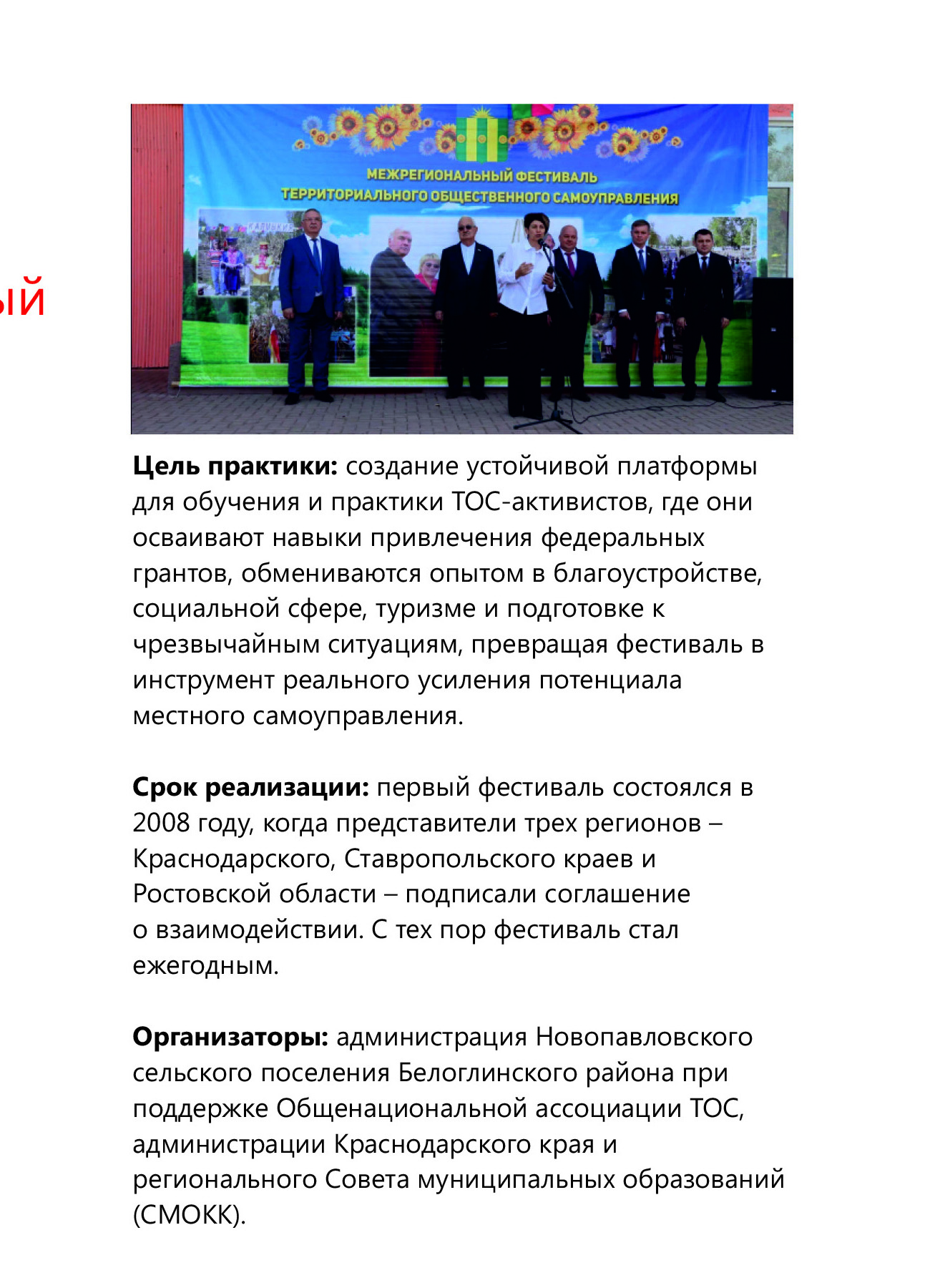 ый

МЕЖРЕГИОНАЛЬНЫЙ ФЕСТИВАЛЬ
ТЕРРИТОРИАЛЬНОГО ОБЩЕСТВЕННОГО САМОУПРАВЛЕНИЯ

**Цель практики:** создание устойчивой платформы для обучения и практики ТОС-активистов, где они осваивают навыки привлечения федеральных грантов, обмениваются опытом в благоустройстве, социальной сфере, туризме и подготовке к чрезвычайным ситуациям, превращая фестиваль в инструмент реального усиления потенциала местного самоуправления.

**Срок реализации:** первый фестиваль состоялся в 2008 году, когда представители трех регионов – Краснодарского, Ставропольского краев и Ростовской области – подписали соглашение о взаимодействии. С тех пор фестиваль стал ежегодным.

**Организаторы:** администрация Новопавловского сельского поселения Белоглинского района при поддержке Общенациональной ассоциации ТОС, администрации Краснодарского края и регионального Совета муниципальных образований (СМОКК).